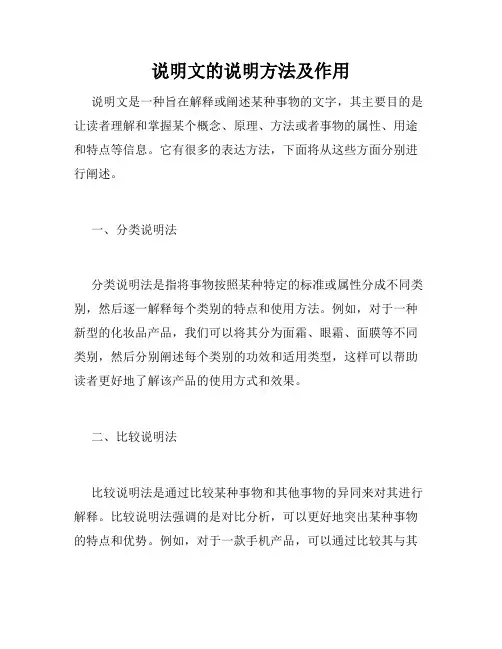 说明文的说明方法及作用

说明文是一种旨在解释或阐述某种事物的文字，其主要目的是让读者理解和掌握某个概念、原理、方法或者事物的属性、用途和特点等信息。它有很多的表达方法，下面将从这些方面分别进行阐述。

一、分类说明法

分类说明法是指将事物按照某种特定的标准或属性分成不同类别，然后逐一解释每个类别的特点和使用方法。例如，对于一种新型的化妆品产品，我们可以将其分为面霜、眼霜、面膜等不同类别，然后分别阐述每个类别的功效和适用类型，这样可以帮助读者更好地了解该产品的使用方式和效果。

二、比较说明法

比较说明法是通过比较某种事物和其他事物的异同来对其进行解释。比较说明法强调的是对比分析，可以更好地突出某种事物的特点和优势。例如，对于一款手机产品，可以通过比较其与其